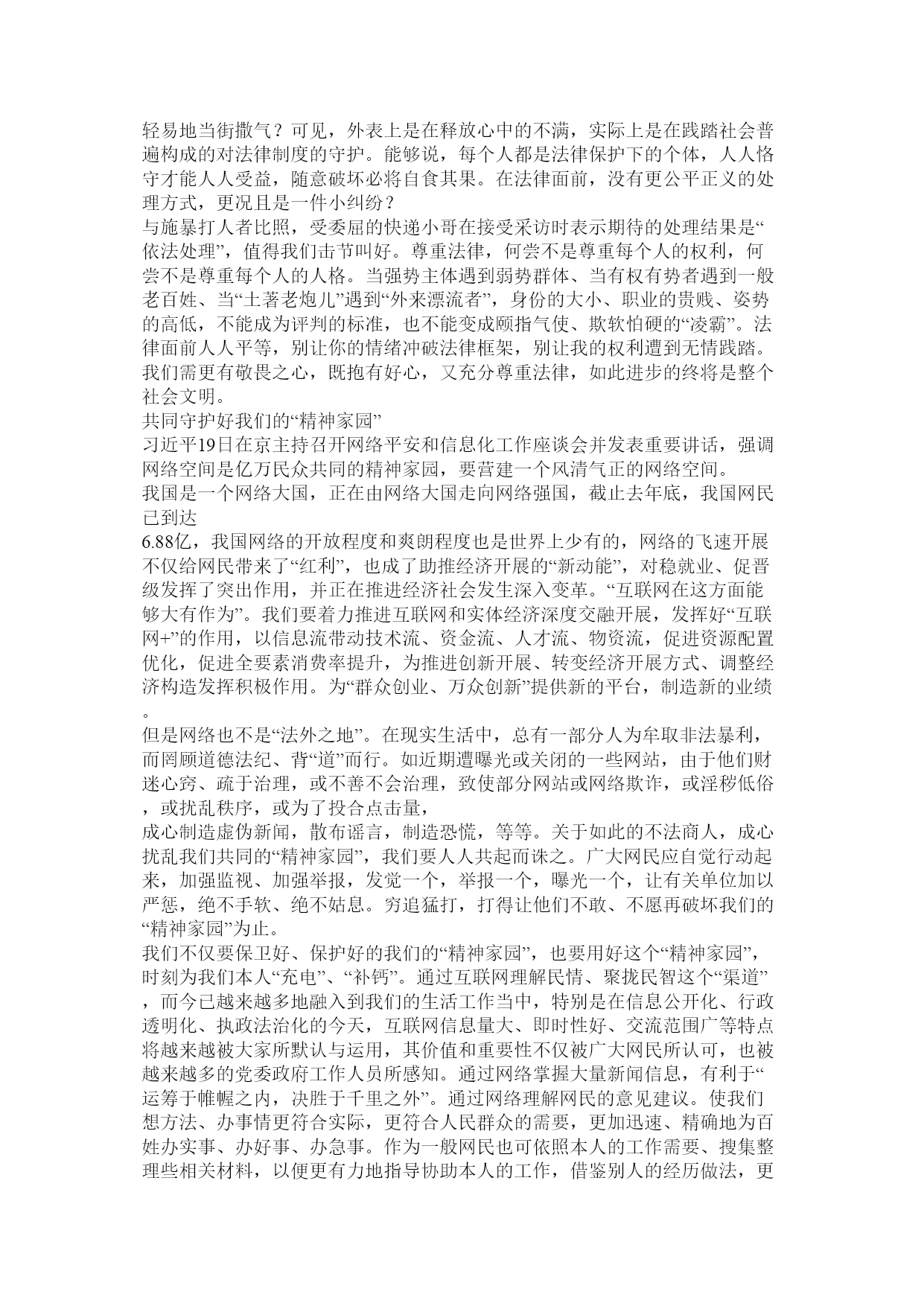 轻易地当街撒气？可见，外表上是在释放心中的不满，实际上是在践踏社会普遍构成的对法律制度的守护。能够说，每个人都是法律保护下的个体，人人恪守才能人人受益，随意破坏必将自食其果。在法律面前，没有更公平正义的处理方式，更况且是一件小纠纷？
与施暴打人者比照，受委屈的快递小哥在接受采访时表示期待的处理结果是“依法处理”，值得我们击节叫好。尊重法律，何尝不是尊重每个人的权利，何尝不是尊重每个人的人格。当强势主体遇到弱势群体、当有权有势者遇到一般老百姓、当“土著老炮儿”遇到“外来漂流者”，身份的大小、职业的贵贱、姿势的高低，不能成为评判的标准，也不能变成颐指气使、欺软怕硬的“凌霸”。法律面前人人平等，别让你的情绪冲破法律框架，别让我的权利遭到无情践踏。我们需更有敬畏之心，既抱有好心，又充分尊重法律，如此进步的终将是整个社会文明。
共同守护好我们的“精神家园”
习近平19日在京主持召开网络平安和信息化工作座谈会并发表重要讲话，强调网络空间是亿万民众共同的精神家园，要营建一个风清气正的网络空间。
我国是一个网络大国，正在由网络大国走向网络强国，截止去年底，我国网民已到达
6.88亿，我国网络的开放程度和爽朗程度也是世界上少有的，网络的飞速开展不仅给网民带来了“红利”，也成了助推经济开展的“新动能”，对稳就业、促晋级发挥了突出作用，并正在推进经济社会发生深入变革。“互联网在这方面能够大有作为”。我们要着力推进互联网和实体经济深度交融开展，发挥好“互联网+”的作用，以信息流带动技术流、资金流、人才流、物资流，促进资源配置优化，促进全要素消费率提升，为推进创新开展、转变经济开展方式、调整经济构造发挥积极作用。为“群众创业、万众创新”提供新的平台，制造新的业绩。
但是网络也不是“法外之地”。在现实生活中，总有一部分人为牟取非法暴利，而罔顾道德法纪、背“道”而行。如近期遭曝光或关闭的一些网站，由于他们财迷心窍、疏于治理，或不善不会治理，致使部分网站或网络欺诈，或淫秽低俗，或扰乱秩序，或为了投合点击量，
成心制造虚伪新闻，散布谣言，制造恐慌，等等。关于如此的不法商人，成心扰乱我们共同的“精神家园”，我们要人人共起而诛之。广大网民应自觉行动起来，加强监视、加强举报，发觉一个，举报一个，曝光一个，让有关单位加以严惩，绝不手软、绝不姑息。穷追猛打，打得让他们不敢、不愿再破坏我们的“精神家园”为止。
我们不仅要保卫好、保护好的我们的“精神家园”，也要用好这个“精神家园”，时刻为我们本人“充电”、“补钙”。通过互联网理解民情、聚拢民智这个“渠道”，而今已越来越多地融入到我们的生活工作当中，特别是在信息公开化、行政透明化、执政法治化的今天，互联网信息量大、即时性好、交流范围广等特点将越来越被大家所默认与运用，其价值和重要性不仅被广大网民所认可，也被越来越多的党委政府工作人员所感知。通过网络掌握大量新闻信息，有利于“运筹于帷幄之内，决胜于千里之外”。通过网络理解网民的意见建议。使我们想方法、办事情更符合实际，更符合人民群众的需要，更加迅速、精确地为百姓办实事、办好事、办急事。作为一般网民也可依照本人的工作需要、搜集整理些相关材料，以便更有力地指导协助本人的工作，借鉴别人的经历做法，更